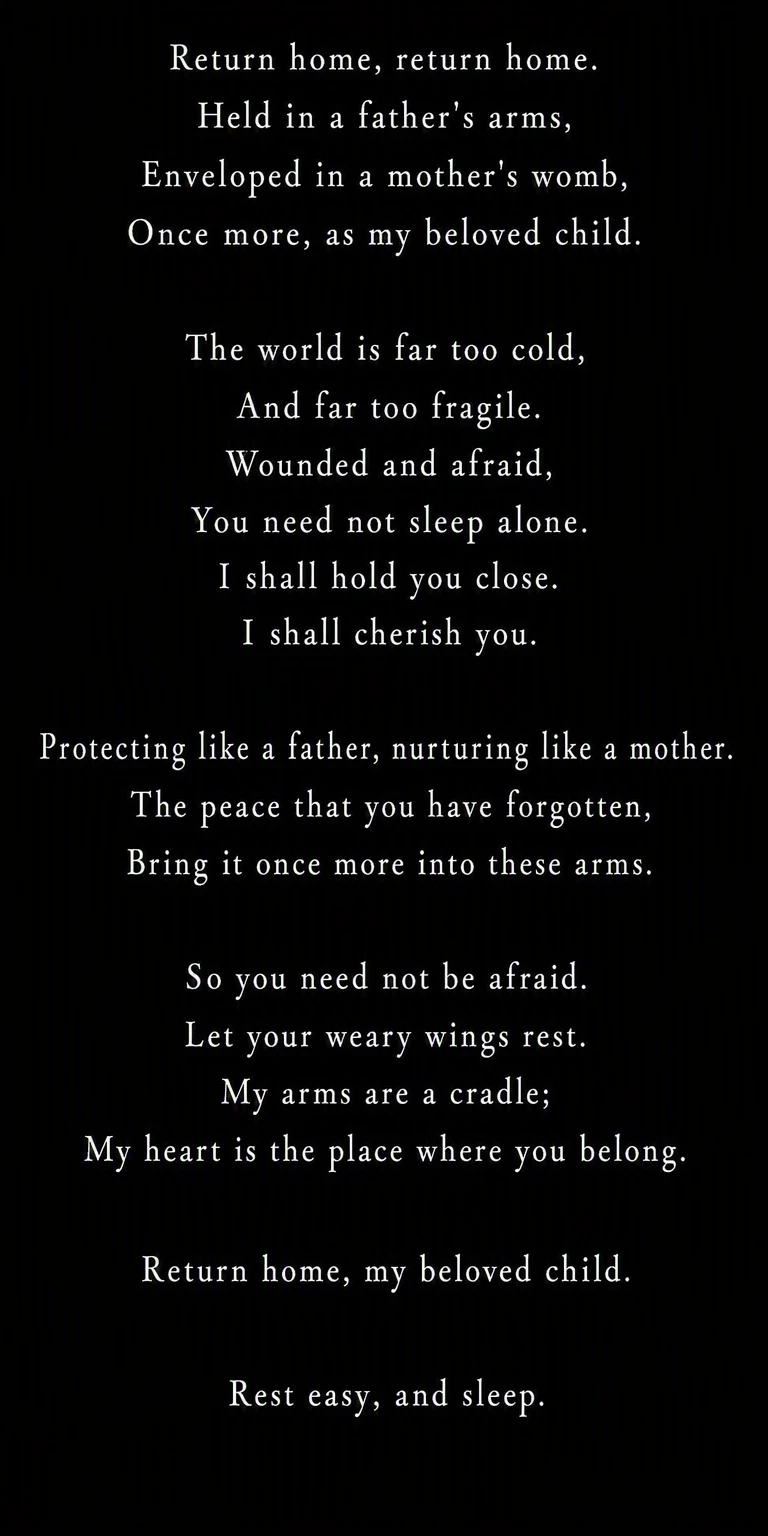 Return home, return home.
Held in a father's arms,
Enveloped in a mother's womb,
Once more, as my beloved child.

The world is far too cold,
And far too fragile.
Wounded and afraid,
You need not sleep alone.
I shall hold you close.
I shall cherish you.

Protecting like a father, nurturing like a mother.
The peace that you have forgotten,
Bring it once more into these arms.

So you need not be afraid.
Let your weary wings rest.
My arms are a cradle;
My heart is the place where you belong.

Return home, my beloved child.

Rest easy, and sleep.